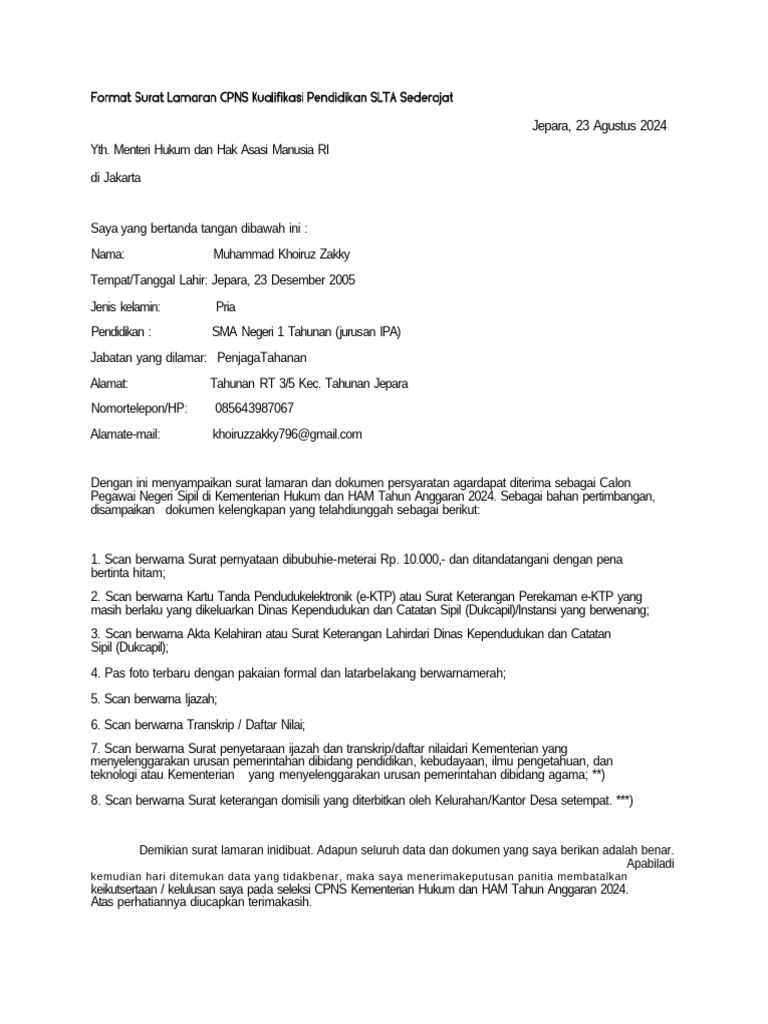 Format Surat Lamaran CPNS Kualifikasi Pendidikan SLTA Sederajat

Jepara, 23 Agustus 2024

Yth. Menteri Hukum dan Hak Asasi Manusia RI

di Jakarta

Saya yang bertanda tangan dibawah ini :

Nama: Muhammad Khoiruz Zakky

Tempat/Tanggal Lahir: Jepara, 23 Desember 2005

Jenis kelamin: Pria

Pendidikan : SMA Negeri 1 Tahunan (jurusan IPA)

Jabatan yang dilamar: PenjagaTahanan

Alamat: Tahunan RT 3/5 Kec. Tahunan Jepara

Nomortelepon/HP: 085643987067

Alamate-mail: khoiruzzakky796@gmail.com

Dengan ini menyampaikan surat lamaran dan dokumen persyaratan agardapat diterima sebagai Calon Pegawai Negeri Sipil di Kementerian Hukum dan HAM Tahun Anggaran 2024. Sebagai bahan pertimbangan, disampaikan dokumen kelengkapan yang telahdiunggah sebagai berikut:

1. Scan berwarna Surat pernyataan dibubuhie-meterai Rp. 10.000,- dan ditandatangani dengan pena bertinta hitam;

2. Scan berwarna Kartu Tanda Pendudukelektronik (e-KTP) atau Surat Keterangan Perekaman e-KTP yang masih berlaku yang dikeluarkan Dinas Kependudukan dan Catatan Sipil (Dukcapil)/Instansi yang berwenang;

3. Scan berwarna Akta Kelahiran atau Surat Keterangan Lahirdari Dinas Kependudukan dan Catatan Sipil (Dukcapil);

4. Pas foto terbaru dengan pakaian formal dan latarbelakang berwarnamerah;

5. Scan berwarna Ijazah;

6. Scan berwarna Transkrip / Daftar Nilai;

7. Scan berwarna Surat penyetaraan ijazah dan transkrip/daftar nilaidari Kementerian yang menyelenggarakan urusan pemerintahan dibidang pendidikan, kebudayaan, ilmu pengetahuan, dan teknologi atau Kementerian yang menyelenggarakan urusan pemerintahan dibidang agama; **)

8. Scan berwarna Surat keterangan domisili yang diterbitkan oleh Kelurahan/Kantor Desa setempat. ***)

Demikian surat lamaran inidibuat. Adapun seluruh data dan dokumen yang saya berikan adalah benar. Apabiladi kemudian hari ditemukan data yang tidakbenar, maka saya menerimakeputusan panitia membatalkan keikutsertaan / kelulusan saya pada seleksi CPNS Kementerian Hukum dan HAM Tahun Anggaran 2024. Atas perhatiannya diucapkan terimakasih.